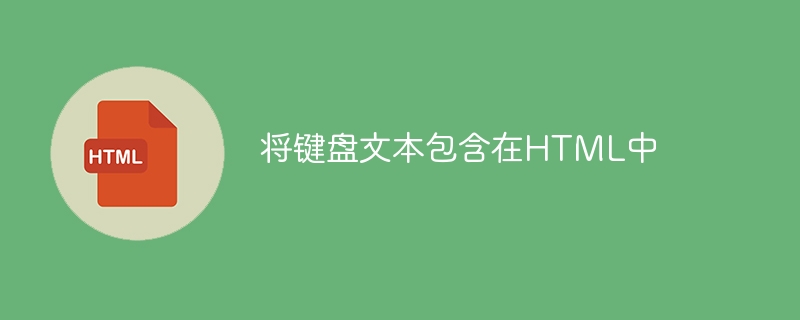 HTML

将键盘文本包含在HTML中